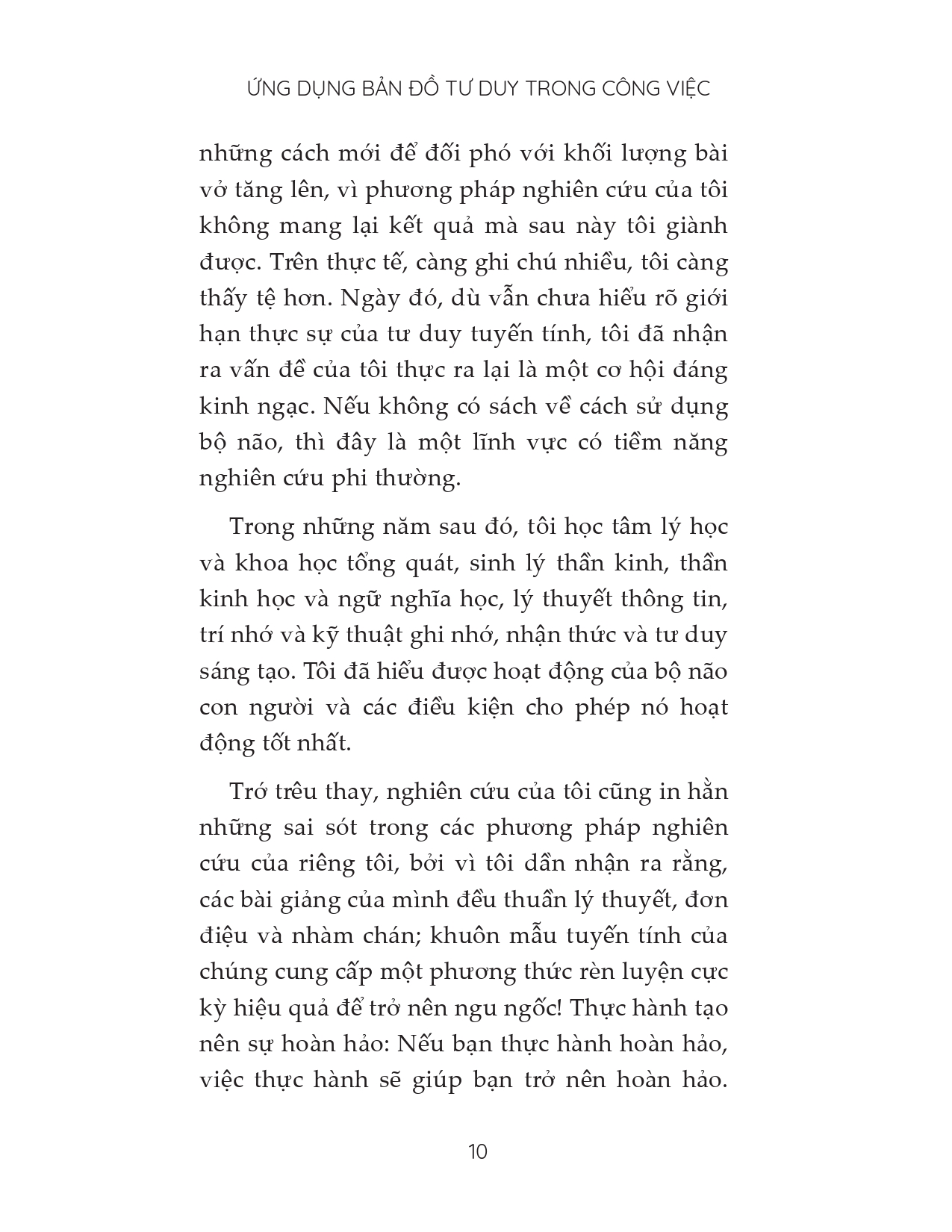 ỨNG DỤNG BẢN ĐỒ TƯ DUY TRONG CÔNG VIỆC

những cách mới để đối phó với khối lượng bài vở tăng lên, vì phương pháp nghiên cứu của tôi không mang lại kết quả mà sau này tôi giành được. Trên thực tế, càng ghi chú nhiều, tôi càng thấy tệ hơn. Ngày đó, dù vẫn chưa hiểu rõ giới hạn thực sự của tư duy tuyến tính, tôi đã nhận ra vấn đề của tôi thực ra lại là một cơ hội đáng kinh ngạc. Nếu không có sách về cách sử dụng bộ não, thì đây là một lĩnh vực có tiềm năng nghiên cứu phi thường.

Trong những năm sau đó, tôi học tâm lý học và khoa học tổng quát, sinh lý thần kinh, thần kinh học và ngữ nghĩa học, lý thuyết thông tin, trí nhớ và kỹ thuật ghi nhớ, nhận thức và tư duy sáng tạo. Tôi đã hiểu được hoạt động của bộ não con người và các điều kiện cho phép nó hoạt động tốt nhất.

Trớ trêu thay, nghiên cứu của tôi cũng in hằn những sai sót trong các phương pháp nghiên cứu của riêng tôi, bởi vì tôi dần nhận ra rằng, các bài giảng của mình đều thuần lý thuyết, đơn điệu và nhàm chán; khuôn mẫu tuyến tính của chúng cung cấp một phương thức rèn luyện cực kỳ hiệu quả để trở nên ngu ngốc! Thực hành tạo nên sự hoàn hảo: Nếu bạn thực hành hoàn hảo, việc thực hành sẽ giúp bạn trở nên hoàn hảo.

10